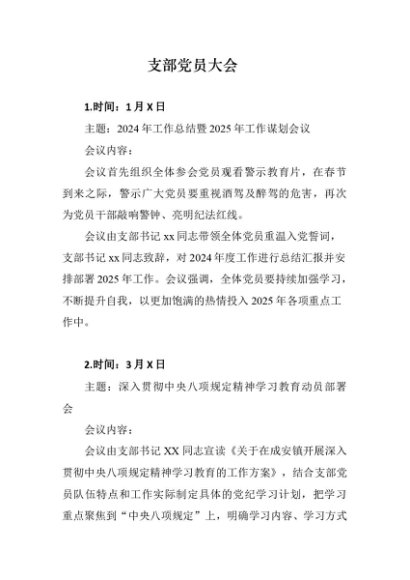 支部党员大会

1.时间：1月X日

主题：2024年工作总结暨2025年工作谋划会议

会议内容：

会议首先组织全体参会党员观看警示教育片，在春节到来之际，警示广大党员要重视酒驾及醉驾的危害，再次为党员干部敲响警钟、亮明纪法红线。

会议由支部书记xx同志带领全体党员重温入党誓词，支部书记xx同志致辞，对2024年度工作进行总结汇报并安排部署2025年工作。会议强调，全体党员要持续加强学习，不断提升自我，以更加饱满的热情投入2025年各项重点工作中。

2.时间：3月X日

主题：深入贯彻中央八项规定精神学习教育动员部署会

会议内容：

会议由支部书记XX同志宣读《关于在成安镇开展深入贯彻中央八项规定精神学习教育的工作方案》，结合支部党员队伍特点和工作实际制定具体的党纪学习计划，把学习重点聚焦到“中央八项规定”上，明确学习内容、学习方式